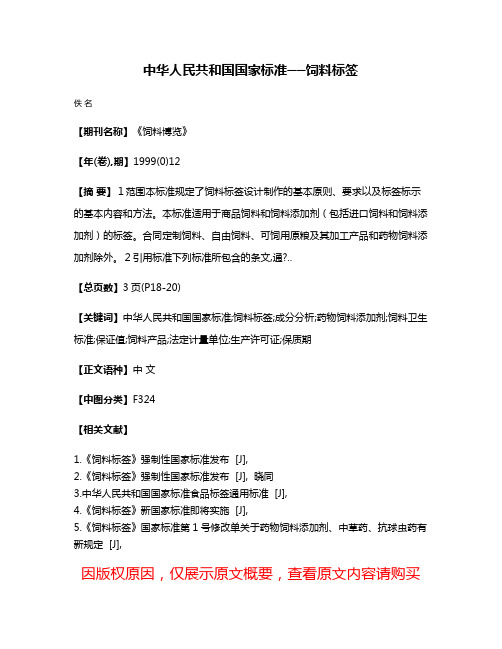 中华人民共和国国家标准——饲料标签

佚名

【期刊名称】《饲料博览》

【年(卷),期】1999(0)12

【摘 要】1 范围本标准规定了饲料标签设计制作的基本原则、要求以及标签标示的基本内容和方法。本标准适用于商品饲料和饲料添加剂(包括进口饲料和饲料添加剂)的标签。合同定制饲料、自由饲料、可饲用原粮及其加工产品和药物饲料添加剂除外。2 引用标准下列标准所包含的条文,通?..

【总页数】3 页(P18-20)

【关键词】中华人民共和国国家标准;饲料标签;成分分析;药物饲料添加剂;饲料卫生标准;保证值;饲料产品;法定计量单位;生产许可证;保质期

【正文语种】中 文

【中图分类】F324

【相关文献】

1.《饲料标签》强制性国家标准发布 [J],
2.《饲料标签》强制性国家标准发布 [J], 晓同
3.中华人民共和国国家标准食品标签通用标准 [J],
4.《饲料标签》新国家标准即将实施 [J],
5.《饲料标签》国家标准第 1 号修改单关于药物饲料添加剂、中草药、抗球虫药有新规定 [J],

因版权原因,仅展示原文概要,查看原文内容请购买